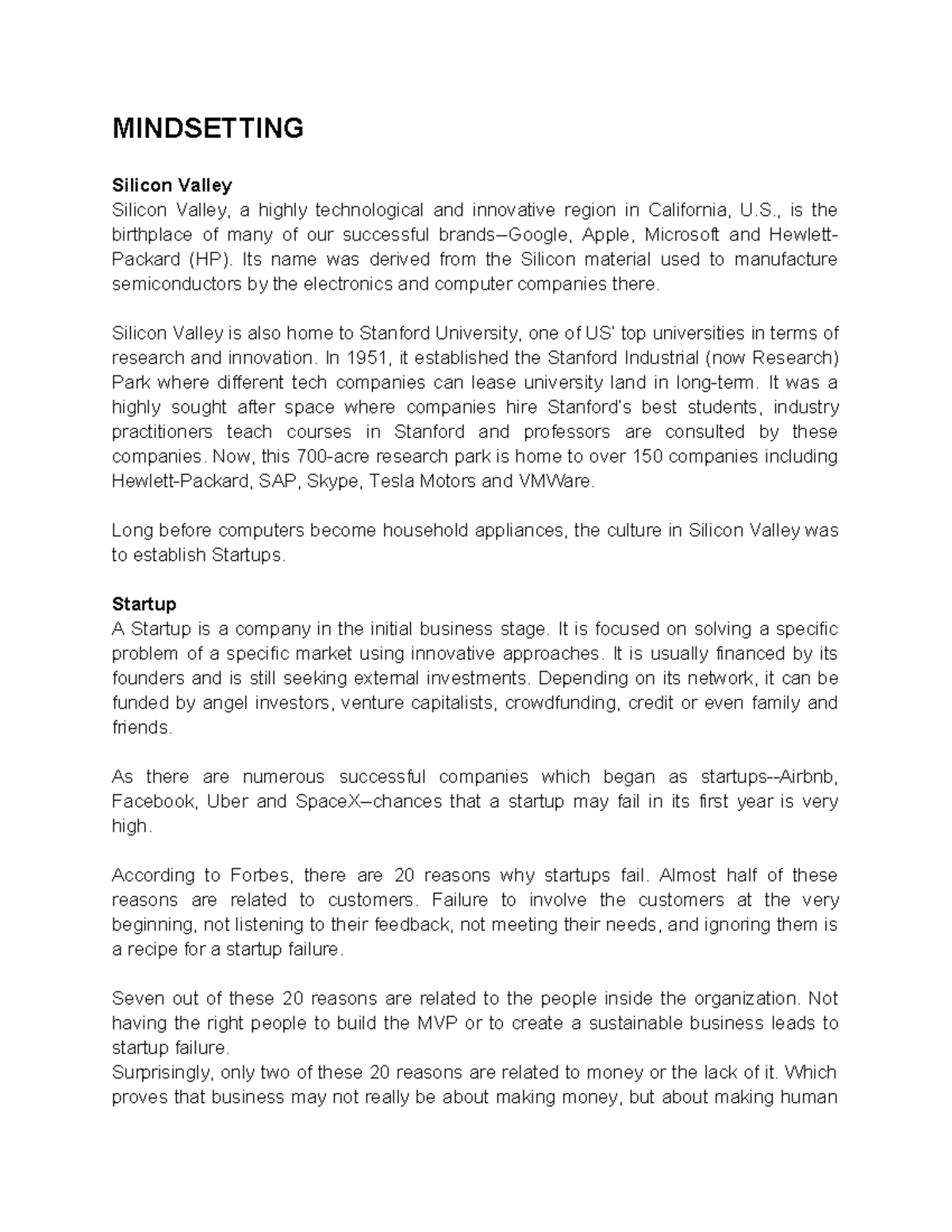 MINDSETTING

Silicon Valley
Silicon Valley, a highly technological and innovative region in California, U.S., is the birthplace of many of our successful brands–Google, Apple, Microsoft and Hewlett-Packard (HP). Its name was derived from the Silicon material used to manufacture semiconductors by the electronics and computer companies there.

Silicon Valley is also home to Stanford University, one of US' top universities in terms of research and innovation. In 1951, it established the Stanford Industrial (now Research) Park where different tech companies can lease university land in long-term. It was a highly sought after space where companies hire Stanford's best students, industry practitioners teach courses in Stanford and professors are consulted by these companies. Now, this 700-acre research park is home to over 150 companies including Hewlett-Packard, SAP, Skype, Tesla Motors and VMWare.

Long before computers become household appliances, the culture in Silicon Valley was to establish Startups.

Startup
A Startup is a company in the initial business stage. It is focused on solving a specific problem of a specific market using innovative approaches. It is usually financed by its founders and is still seeking external investments. Depending on its network, it can be funded by angel investors, venture capitalists, crowdfunding, credit or even family and friends.

As there are numerous successful companies which began as startups--Airbnb, Facebook, Uber and SpaceX–chances that a startup may fail in its first year is very high.

According to Forbes, there are 20 reasons why startups fail. Almost half of these reasons are related to customers. Failure to involve the customers at the very beginning, not listening to their feedback, not meeting their needs, and ignoring them is a recipe for a startup failure.

Seven out of these 20 reasons are related to the people inside the organization. Not having the right people to build the MVP or to create a sustainable business leads to startup failure.
Surprisingly, only two of these 20 reasons are related to money or the lack of it. Which proves that business may not really be about making money, but about making human